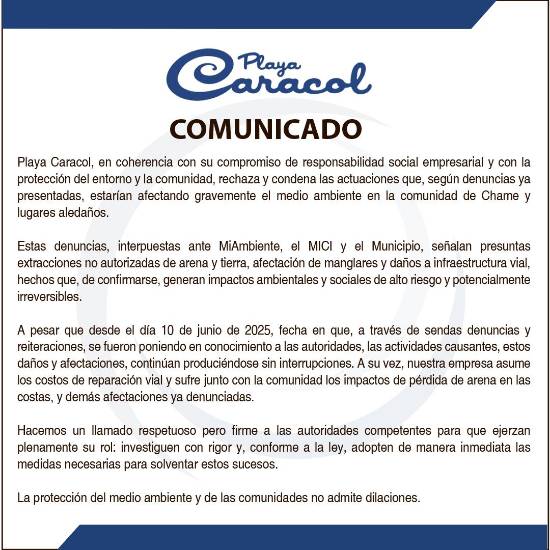 Playa Caracol

COMUNICADO

Playa Caracol, en coherencia con su compromiso de responsabilidad social empresarial y con la protección del entorno y la comunidad, rechaza y condena las actuaciones que, según denuncias ya presentadas, estarían afectando gravemente el medio ambiente en la comunidad de Chame y lugares aledaños.

Estas denuncias, interpuestas ante MiAmbiente, el MICI y el Municipio, señalan presuntas extracciones no autorizadas de arena y tierra, afectación de manglares y daños a infraestructura vial, hechos que, de confirmarse, generan impactos ambientales y sociales de alto riesgo y potencialmente irreversibles.

A pesar que desde el día 10 de junio de 2025, fecha en que, a través de sendas denuncias y reiteraciones, se fueron poniendo en conocimiento a las autoridades, las actividades causantes, estos daños y afectaciones, continúan produciéndose sin interrupciones. A su vez, nuestra empresa asume los costos de reparación vial y sufre junto con la comunidad los impactos de pérdida de arena en las costas, y demás afectaciones ya denunciadas.

Hacemos un llamado respetuoso pero firme a las autoridades competentes para que ejerzan plenamente su rol: investiguen con rigor y, conforme a la ley, adopten de manera inmediata las medidas necesarias para solventar estos sucesos.

La protección del medio ambiente y de las comunidades no admite dilaciones.